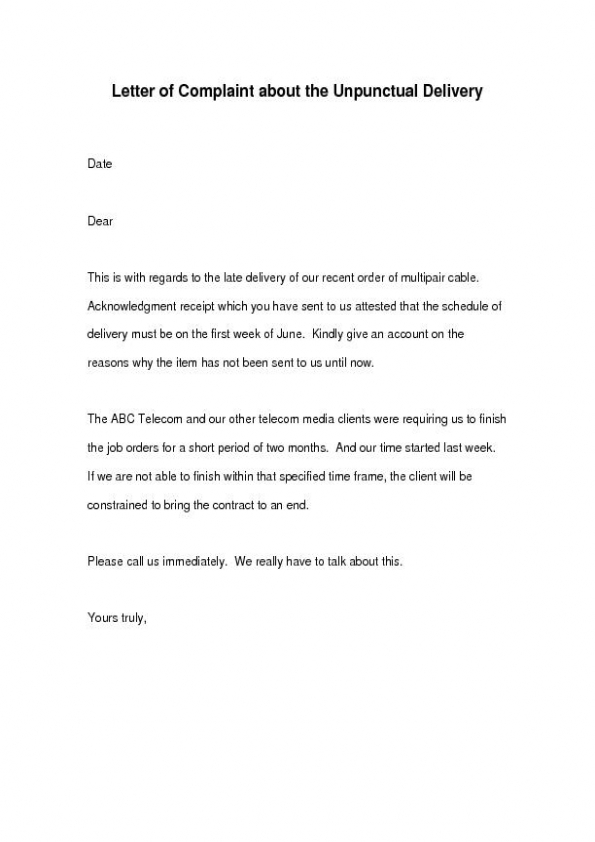 Letter of Complaint about the Unpunctual Delivery

Date

Dear

This is with regards to the late delivery of our recent order of multipair cable. Acknowledgment receipt which you have sent to us attested that the schedule of delivery must be on the first week of June. Kindly give an account on the reasons why the item has not been sent to us until now.

The ABC Telecom and our other telecom media clients were requiring us to finish the job orders for a short period of two months. And our time started last week. If we are not able to finish within that specified time frame, the client will be constrained to bring the contract to an end.

Please call us immediately. We really have to talk about this.

Yours truly,